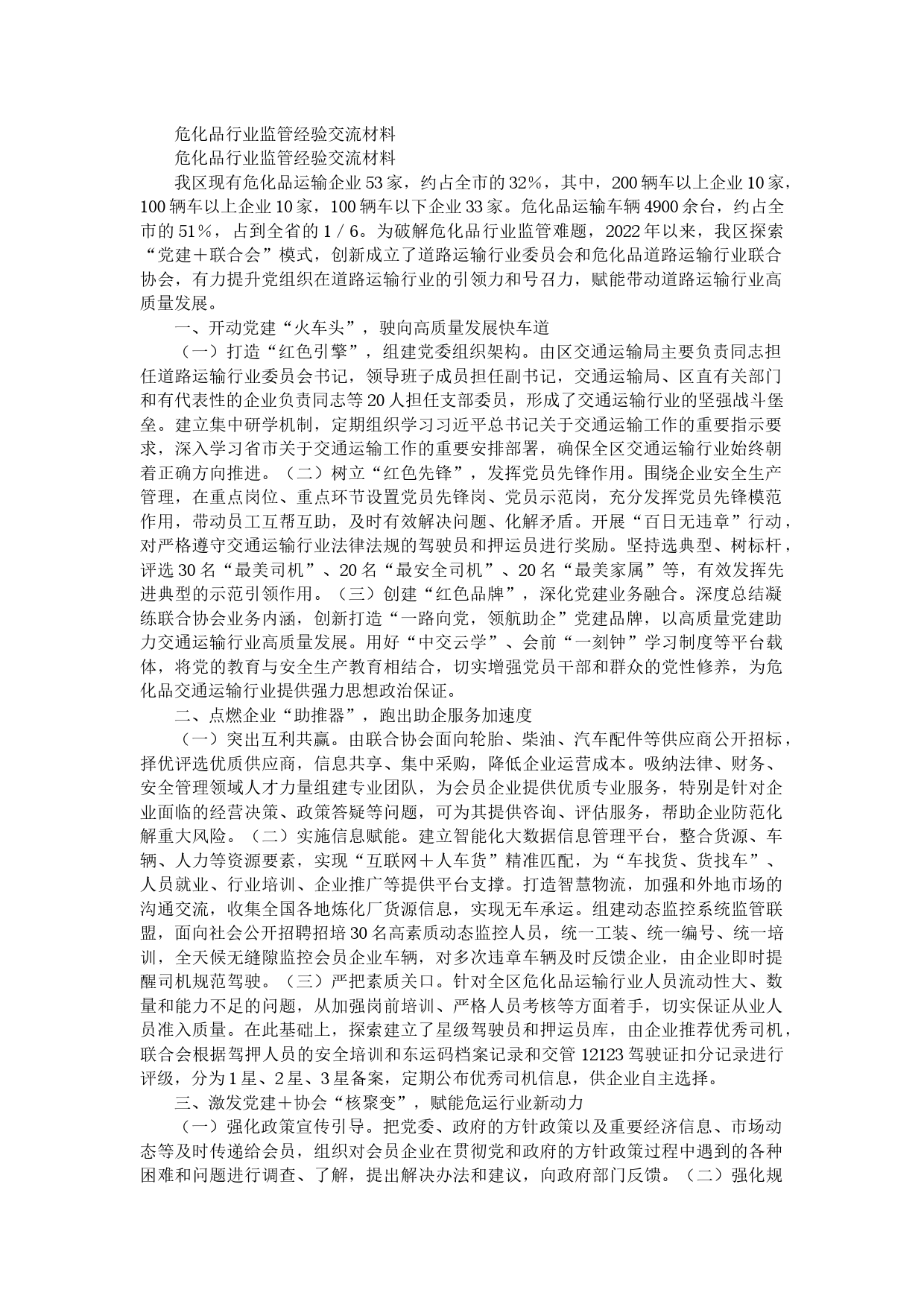 危化品行业监管经验交流材料

危化品行业监管经验交流材料

我区现有危化品运输企业53家，约占全市的32%，其中，200辆车以上企业10家，100辆车以上企业10家，100辆车以下企业33家。危化品运输车辆4900余台，约占全市的51%，占到全省的1／6。为破解危化品行业监管难题，2022年以来，我区探索“党建＋联合会”模式，创新成立了道路运输行业委员会和危化品道路运输行业联合协会，有力提升党组织在道路运输行业的引领力和号召力，赋能带动道路运输行业高质量发展。

一、开动党建“火车头”，驶向高质量发展快车道

（一）打造“红色引擎”，组建党委组织架构。由区交通运输局主要负责同志担任道路运输行业委员会书记，领导班子成员担任副书记，交通运输局、区直有关部门和有代表性的企业负责同志等20人担任支部委员，形成了交通运输行业的坚强战斗堡垒。建立集中研学机制，定期组织学习习近平总书记关于交通运输工作的重要指示要求，深入学习省市关于交通运输工作的重要安排部署，确保全区交通运输行业始终朝着正确方向推进。（二）树立“红色先锋”，发挥党员先锋作用。围绕企业安全生产管理，在重点岗位、重点环节设置党员先锋岗、党员示范岗，充分发挥党员先锋模范作用，带动员工互帮互助，及时有效解决问题、化解矛盾。开展“百日无违章”行动，对严格遵守交通运输行业法律法规的驾驶员和押运员进行奖励。坚持选典型、树标杆，评选30名“最美司机”、20名“最安全司机”、20名“最美家属”等，有效发挥先进典型的示范引领作用。（三）创建“红色品牌”，深化党建业务融合。深度总结凝练联合协会业务内涵，创新打造“一路向党，领航助企”党建品牌，以高质量党建助力交通运输行业高质量发展。用好“中交云学”、会前“一刻钟”学习制度等平台载体，将党的教育与安全生产教育相结合，切实增强党员干部和群众的党性修养，为危化品交通运输行业提供强力思想政治保证。

二、点燃企业“助推器”，跑出助企服务加速度

（一）突出互利共赢。由联合协会面向轮胎、柴油、汽车配件等供应商公开招标，择优评选优质供应商，信息共享、集中采购，降低企业运营成本。吸纳法律、财务、安全管理领域人才力量组建专业团队，为会员企业提供优质专业服务，特别是针对企业面临的经营决策、政策答疑等问题，可为其提供咨询、评估服务，帮助企业防范化解重大风险。（二）实施信息赋能。建立智能化大数据信息管理平台，整合货源、车辆、人力等资源要素，实现“互联网＋人车货”精准匹配，为“车找货、货找车”、人员就业、行业培训、企业推广等提供平台支撑。打造智慧物流，加强和外地市场的沟通交流，收集全国各地炼化厂货源信息，实现无车承运。组建动态监控系统监管联盟，面向社会公开招聘招培30名高素质动态监控人员，统一工装、统一编号、统一培训，全天候无缝隙监控会员企业车辆，对多次违章车辆及时反馈企业，由企业即时提醒司机规范驾驶。（三）严把素质关口。针对全区危化品运输行业人员流动性大、数量和能力不足的问题，从加强岗前培训、严格人员考核等方面着手，切实保证从业人员准入质量。在此基础上，探索建立了星级驾驶员和押运员库，由企业推荐优秀司机，联合会根据驾押人员的安全培训和东运码档案记录和交管12123驾驶证扣分记录进行评级，分为1星、2星、3星备案，定期公布优秀司机信息，供企业自主选择。

三、激发党建＋协会“核聚变”，赋能危运行业新动力

（一）强化政策宣传引导。把党委、政府的方针政策以及重要经济信息、市场动态等及时传递给会员，组织对会员企业在贯彻党和政府的方针政策过程中遇到的各种困难和问题进行调查、了解，提出解决办法和建议，向政府部门反馈。（二）强化规